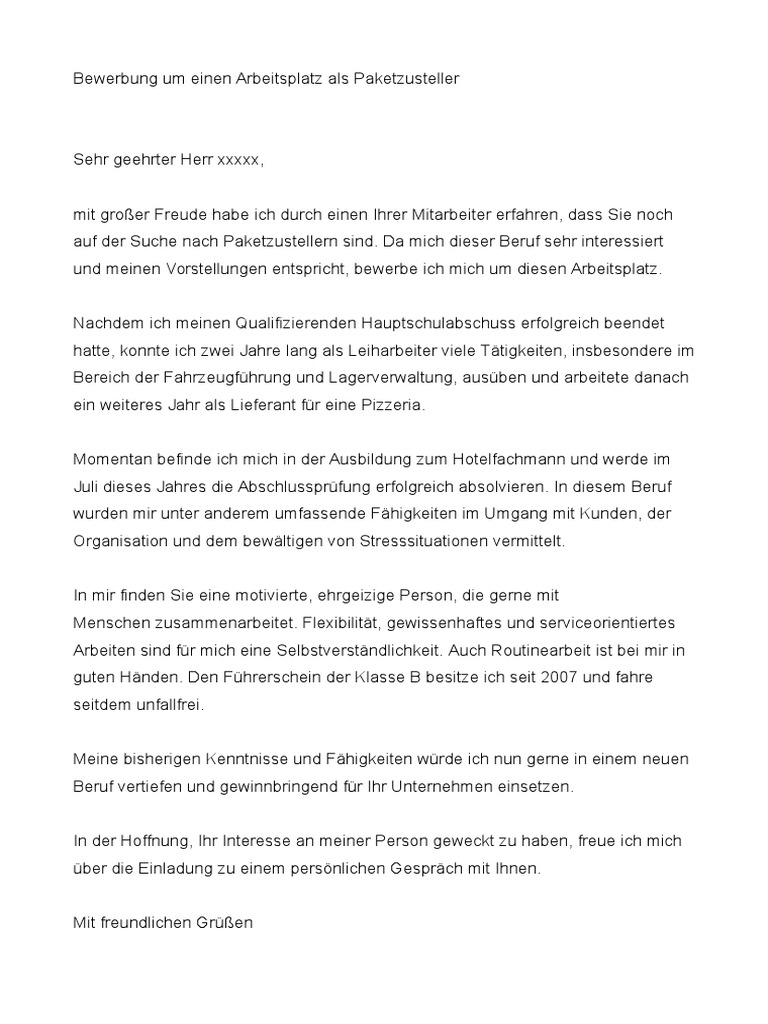 Bewerbung um einen Arbeitsplatz als Paketzusteller

Sehr geehrter Herr xxxxx,

mit großer Freude habe ich durch einen Ihrer Mitarbeiter erfahren, dass Sie noch auf der Suche nach Paketzustellern sind. Da mich dieser Beruf sehr interessiert und meinen Vorstellungen entspricht, bewerbe ich mich um diesen Arbeitsplatz.

Nachdem ich meinen Qualifizierenden Hauptschulabschuss erfolgreich beendet hatte, konnte ich zwei Jahre lang als Leiharbeiter viele Tätigkeiten, insbesondere im Bereich der Fahrzeugführung und Lagerverwaltung, ausüben und arbeitete danach ein weiteres Jahr als Lieferant für eine Pizzeria.

Momentan befinde ich mich in der Ausbildung zum Hotelfachmann und werde im Juli dieses Jahres die Abschlussprüfung erfolgreich absolvieren. In diesem Beruf wurden mir unter anderem umfassende Fähigkeiten im Umgang mit Kunden, der Organisation und dem bewältigen von Stresssituationen vermittelt.

In mir finden Sie eine motivierte, ehrgeizige Person, die gerne mit Menschen zusammenarbeitet. Flexibilität, gewissenhaftes und serviceorientiertes Arbeiten sind für mich eine Selbstverständlichkeit. Auch Routinearbeit ist bei mir in guten Händen. Den Führerschein der Klasse B besitze ich seit 2007 und fahre seitdem unfallfrei.

Meine bisherigen Kenntnisse und Fähigkeiten würde ich nun gerne in einem neuen Beruf vertiefen und gewinnbringend für Ihr Unternehmen einsetzen.

In der Hoffnung, Ihr Interesse an meiner Person geweckt zu haben, freue ich mich über die Einladung zu einem persönlichen Gespräch mit Ihnen.

Mit freundlichen Grüßen